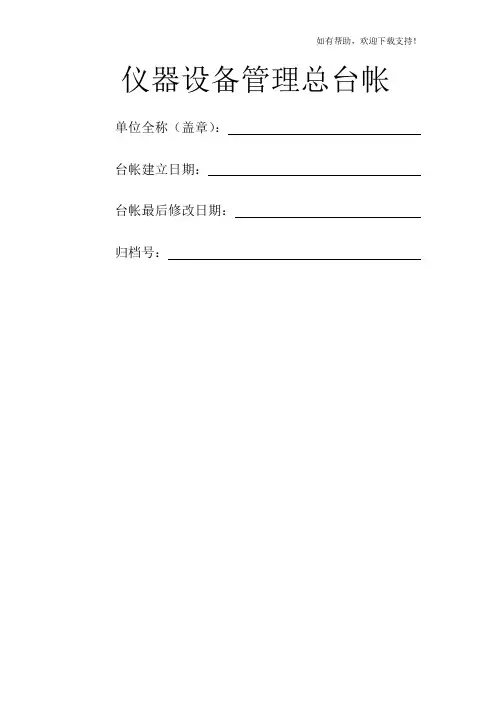 如有帮助，欢迎下载支持！

仪器设备管理总台帐

单位全称（盖章）：

台帐建立日期：

台帐最后修改日期：

归档号：